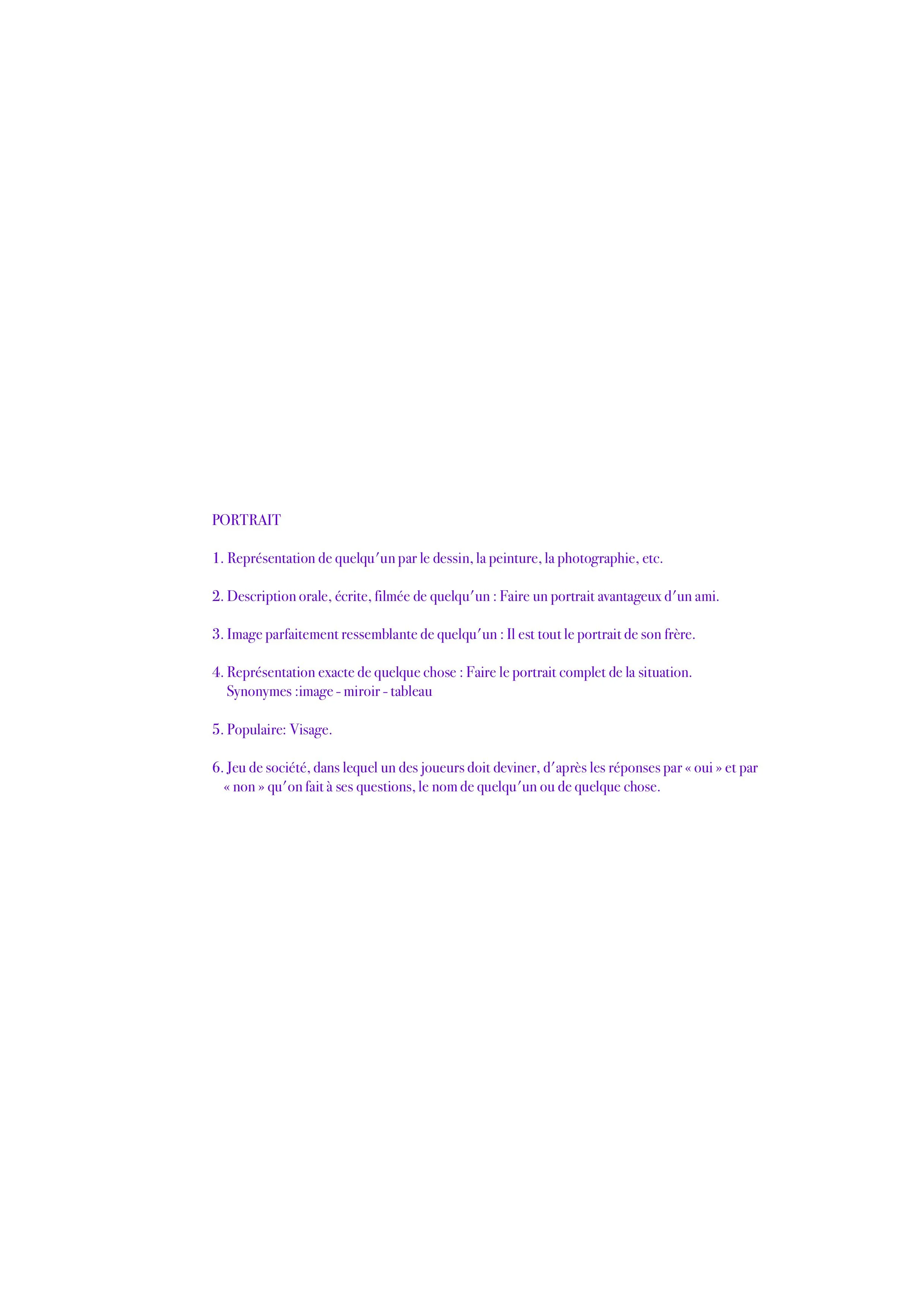 PORTRAIT

1. Représentation de quelqu'un par le dessin, la peinture, la photographie, etc.

2. Description orale, écrite, filmée de quelqu'un : Faire un portrait avantageux d'un ami.

3. Image parfaitement ressemblante de quelqu'un : Il est tout le portrait de son frère.

4. Représentation exacte de quelque chose : Faire le portrait complet de la situation.
Synonymes :image - miroir - tableau

5. Populaire: Visage.

6. Jeu de société, dans lequel un des joueurs doit deviner, d'après les réponses par « oui » et par « non » qu'on fait à ses questions, le nom de quelqu'un ou de quelque chose.